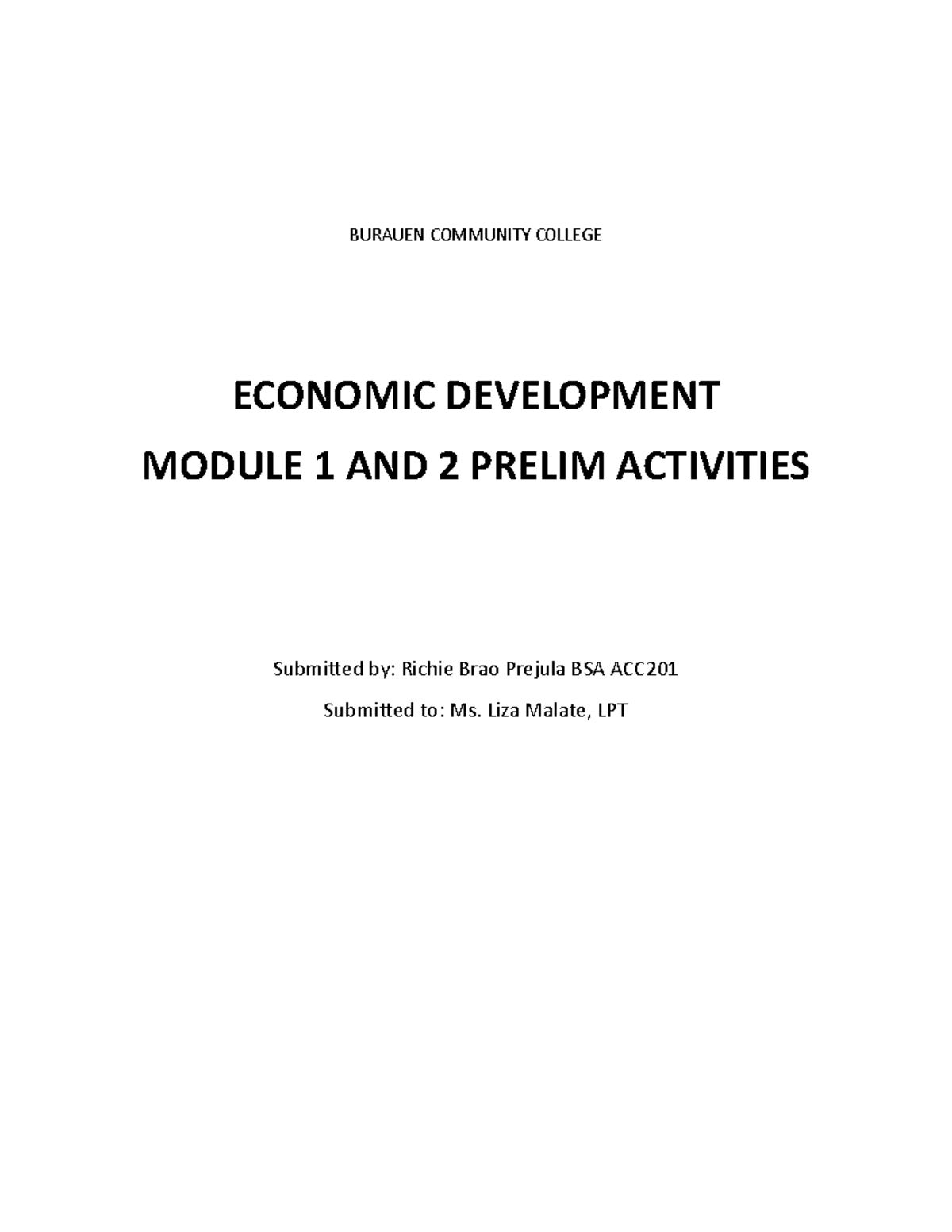 BURAUEN COMMUNITY COLLEGE

ECONOMIC DEVELOPMENT

MODULE 1 AND 2 PRELIM ACTIVITIES

Submitted by: Richie Brao Prejula BSA ACC201

Submitted to: Ms. Liza Malate, LPT